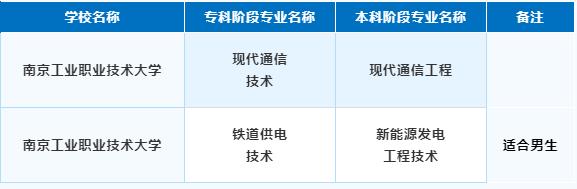 | 学校名称 | 专科阶段专业名称 | 本科阶段专业名称 | 备注 |
|---|---|---|---|
| 南京工业职业技术大学 | 现代通信技术 | 现代通信工程 | |
| 南京工业职业技术大学 | 铁道供电技术 | 新能源发电工程技术 | 适合男生 |